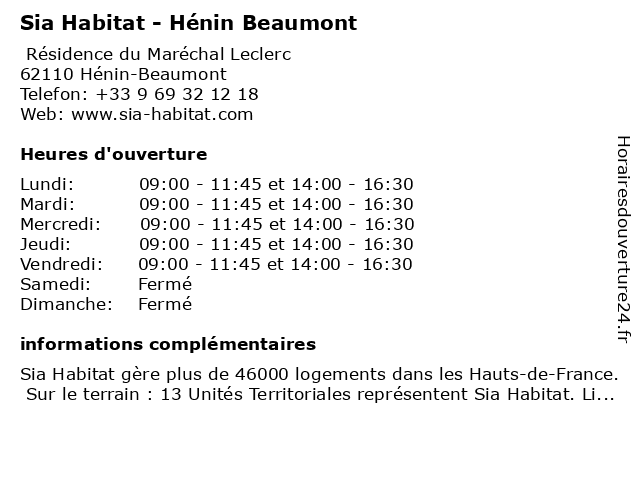 Sia Habitat - Hénin Beaumont

Résidence du Maréchal Leclerc
62110 Hénin-Beaumont
Telefon: +33 9 69 32 12 18
Web: www.sia-habitat.com

Heures d'ouverture

| | |
|---|---|
| Lundi: | 09:00 - 11:45 et 14:00 - 16:30 |
| Mardi: | 09:00 - 11:45 et 14:00 - 16:30 |
| Mercredi: | 09:00 - 11:45 et 14:00 - 16:30 |
| Jeudi: | 09:00 - 11:45 et 14:00 - 16:30 |
| Vendredi: | 09:00 - 11:45 et 14:00 - 16:30 |
| Samedi: | Fermé |
| Dimanche: | Fermé |

informations complémentaires

Sia Habitat gère plus de 46000 logements dans les Hauts-de-France. Sur le terrain : 13 Unités Territoriales représentent Sia Habitat. Li...

Horairesdouverture24.fr